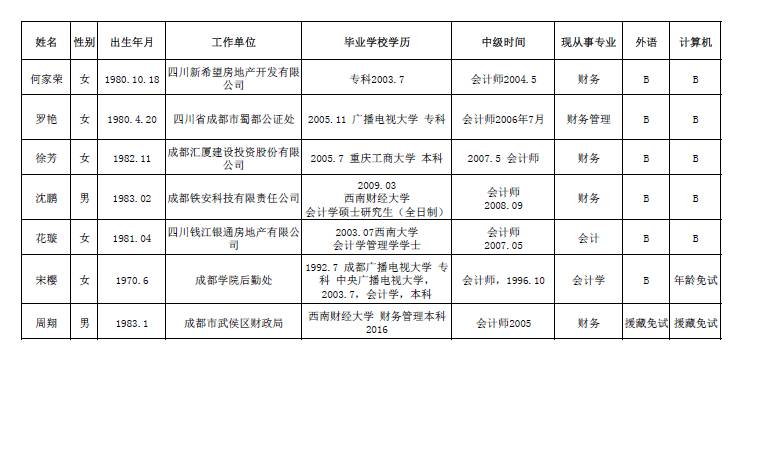 | 姓名 | 性别 | 出生年月 | 工作单位 | 毕业学校学历 | 中级时间 | 现从事专业 | 外语 | 计算机 |
|---|---|---|---|---|---|---|---|---|
| 何家荣 | 女 | 1980.10.18 | 四川新希望房地产开发有限公司 | 专科2003.7 | 会计师2004.5 | 财务 | B | B |
| 罗艳 | 女 | 1980.4.20 | 四川省成都市蜀都公证处 | 2005.11 广播电视大学 专科 | 会计师2006年7月 | 财务管理 | B | B |
| 徐芳 | 女 | 1982.11 | 成都汇厦建设投资股份有限公司 | 2005.7 重庆工商大学 本科 | 2007.5 会计师 | 财务 | B | B |
| 沈鹏 | 男 | 1983.02 | 成都铁安科技有限责任公司 | 2009.03 西南财经大学 会计学硕士研究生（全日制） | 会计师 2008.09 | 财务 | B | B |
| 花璇 | 女 | 1981.04 | 四川钱江银通房地产有限公司 | 2003.07西南大学 会计学管理学学士 | 会计师 2007.05 | 会计 | B | B |
| 宋樱 | 女 | 1970.6 | 成都学院后勤处 | 1992.7 成都广播电视大学 专科 中央广播电视大学，2003.7，会计学，本科 | 会计师，1996.10 | 会计学 | B | 年龄免试 |
| 周翔 | 男 | 1983.1 | 成都市武侯区财政局 | 西南财经大学 财务管理本科 2016 | 会计师2005 | 财务 | 援藏免试 | 援藏免试 |